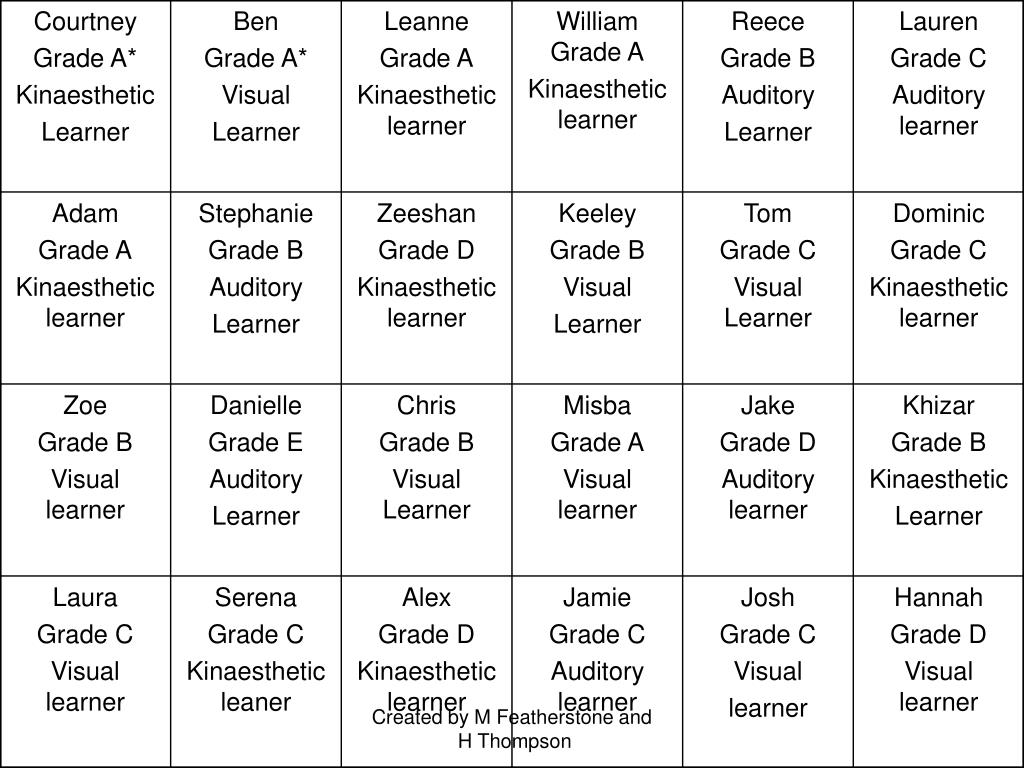 | | | | | | |
|---|---|---|---|---|---|
| Courtney Grade A* Kinaesthetic Learner | Ben Grade A* Visual Learner | Leanne Grade A Kinaesthetic learner | William Grade A Kinaesthetic learner | Reece Grade B Auditory Learner | Lauren Grade C Auditory learner |
| Adam Grade A Kinaesthetic learner | Stephanie Grade B Auditory Learner | Zeeshan Grade D Kinaesthetic learner | Keeley Grade B Visual Learner | Tom Grade C Visual Learner | Dominic Grade C Kinaesthetic learner |
| Zoe Grade B Visual learner | Danielle Grade E Auditory Learner | Chris Grade B Visual Learner | Misba Grade A Visual learner | Jake Grade D Auditory learner | Khizar Grade B Kinaesthetic Learner |
| Laura Grade C Visual learner | Serena Grade C Kinaesthetic leaner | Alex Grade D Kinaesthetic learner | Jamie Grade C Auditory learner | Josh Grade C Visual learner | Hannah Grade D Visual learner |

Created by M Featherstone and H Thompson